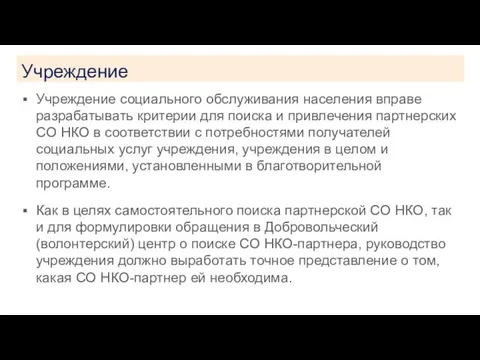 Учреждение

▪ Учреждение социального обслуживания населения вправе разрабатывать критерии для поиска и привлечения партнерских СО НКО в соответствии с потребностями получателей социальных услуг учреждения, учреждения в целом и положениями, установленными в благотворительной программе.

▪ Как в целях самостоятельного поиска партнерской СО НКО, так и для формулировки обращения в Добровольческий (волонтерский) центр о поиске СО НКО-партнера, руководство учреждения должно выработать точное представление о том, какая СО НКО-партнер ей необходима.